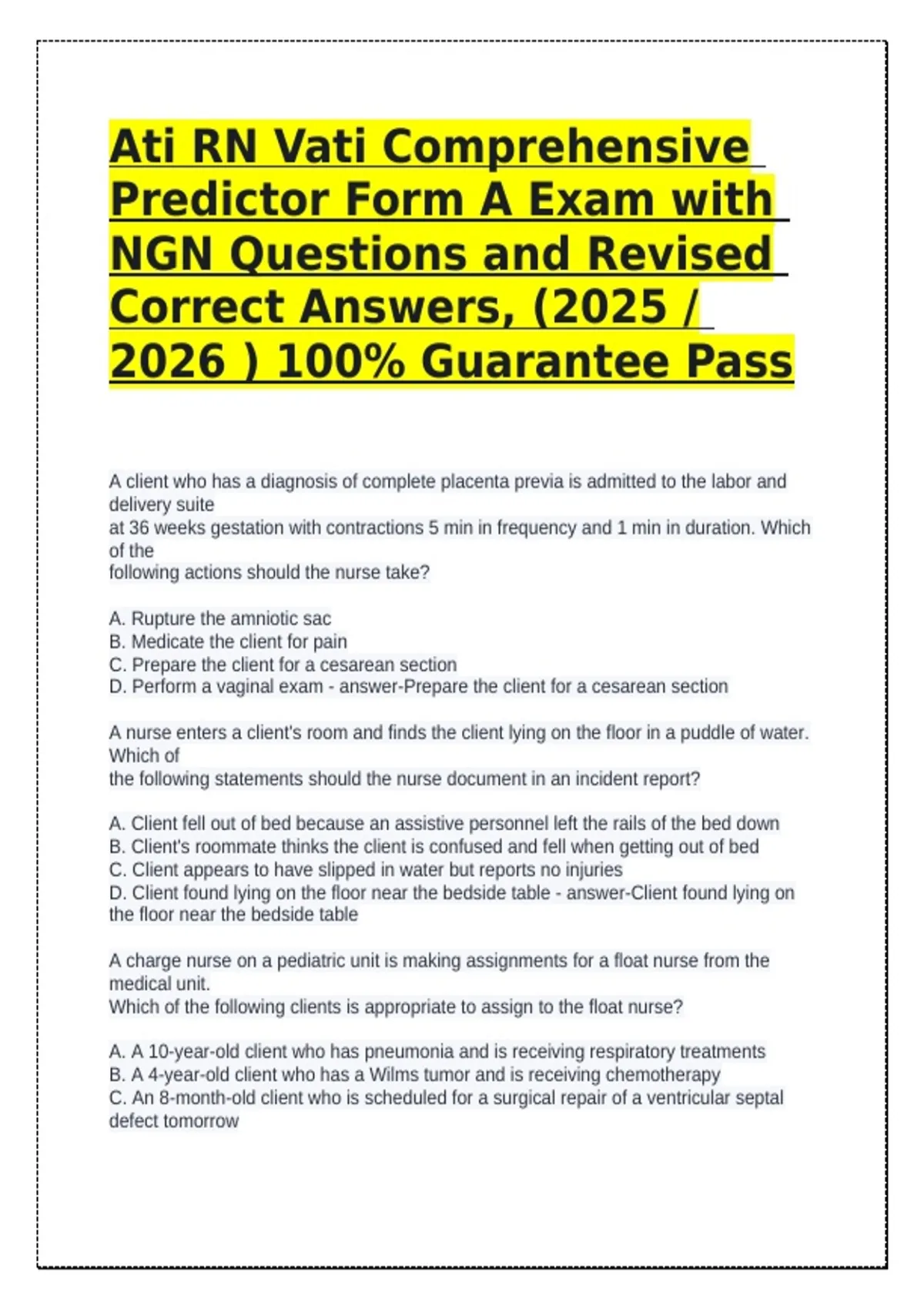 Ati RN Vati Comprehensive Predictor Form A Exam with NGN Questions and Revised Correct Answers, (2025 / 2026 ) 100% Guarantee Pass

A client who has a diagnosis of complete placenta previa is admitted to the labor and delivery suite
at 36 weeks gestation with contractions 5 min in frequency and 1 min in duration. Which of the
following actions should the nurse take?

A. Rupture the amniotic sac
B. Medicate the client for pain
C. Prepare the client for a cesarean section
D. Perform a vaginal exam - answer-Prepare the client for a cesarean section

A nurse enters a client's room and finds the client lying on the floor in a puddle of water. Which of
the following statements should the nurse document in an incident report?

A. Client fell out of bed because an assistive personnel left the rails of the bed down
B. Client's roommate thinks the client is confused and fell when getting out of bed
C. Client appears to have slipped in water but reports no injuries
D. Client found lying on the floor near the bedside table - answer-Client found lying on the floor near the bedside table

A charge nurse on a pediatric unit is making assignments for a float nurse from the medical unit.
Which of the following clients is appropriate to assign to the float nurse?

A. A 10-year-old client who has pneumonia and is receiving respiratory treatments
B. A 4-year-old client who has a Wilms tumor and is receiving chemotherapy
C. An 8-month-old client who is scheduled for a surgical repair of a ventricular septal defect tomorrow